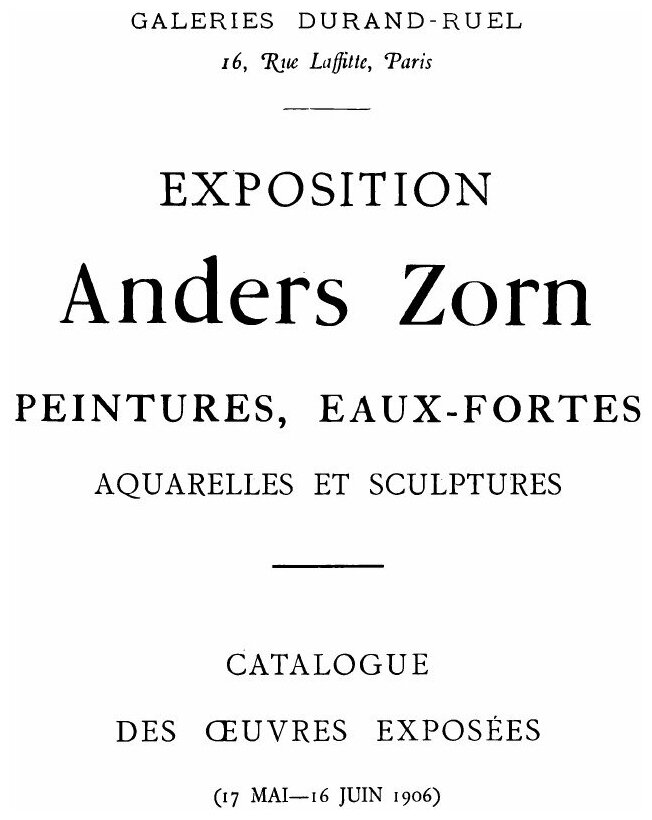 GALERIES DURAND-RUEL

16, Rue Laffitte, Paris

EXPOSITION

Anders Zorn

PEINTURES, EAUX-FORTES

AQUARELLES ET SCULPTURES

CATALOGUE

DES ŒUVRES EXPOSÉES

(17 MAI—16 JUIN 1906)